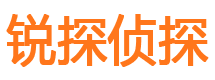 锐探侦探